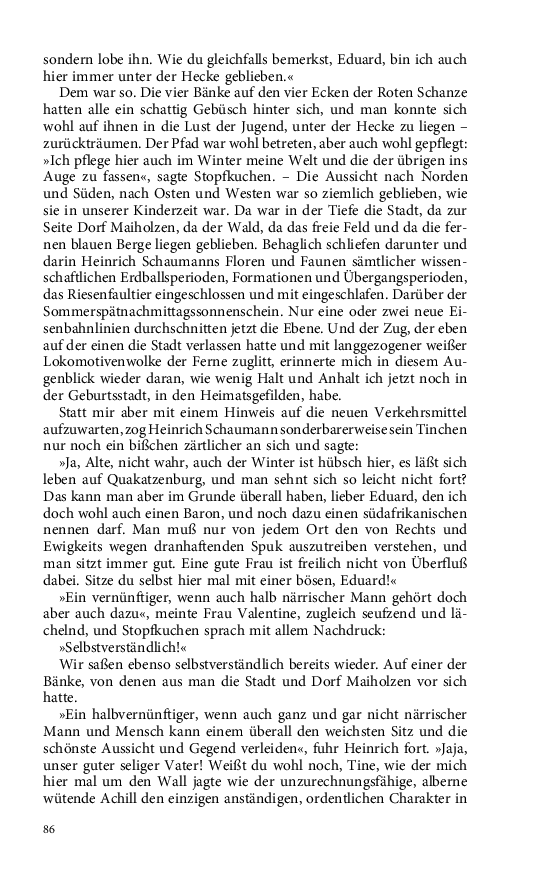 sondern lobe ihn. Wie du gleichfalls bemerkst, Eduard, bin ich auch hier immer unter der Hecke geblieben.«

Dem war so. Die vier Bänke auf den vier Ecken der Roten Schanze hatten alle ein schattig Gebüsch hinter sich, und man konnte sich wohl auf ihnen in die Lust der Jugend, unter der Hecke zu liegen – zurückträumen. Der Pfad war wohl betreten, aber auch wohl gepflegt: »Ich pflege hier auch im Winter meine Welt und die der übrigen ins Auge zu fassen«, sagte Stopfkuchen. – Die Aussicht nach Norden und Süden, nach Osten und Westen war so ziemlich geblieben, wie sie in unserer Kinderzeit war. Da war in der Tiefe die Stadt, da zur Seite Dorf Maiholzen, da der Wald, da das freie Feld und da die fernen blauen Berge liegen geblieben. Behaglich schliefen darunter und darin Heinrich Schaumanns Floren und Faunen sämtlicher wissenschaftlichen Erdballsperioden, Formationen und Übergangsperioden, das Riesenfaultier eingeschlossen und mit eingeschlafen. Darüber der Sommerspätnachmittagssonnenschein. Nur eine oder zwei neue Eisenbahnlinien durchschnitten jetzt die Ebene. Und der Zug, der eben auf der einen die Stadt verlassen hatte und mit langgezogener weißer Lokomotivenwolke der Ferne zuglitt, erinnerte mich in diesem Augenblick wieder daran, wie wenig Halt und Anhalt ich jetzt noch in der Geburtsstadt, in den Heimatsgefilden, habe.

Statt mir aber mit einem Hinweis auf die neuen Verkehrsmittel aufzuwarten, zog Heinrich Schaumann sonderbarerweise sein Tinchen nur noch ein bißchen zärtlicher an sich und sagte:

»Ja, Alte, nicht wahr, auch der Winter ist hübsch hier, es läßt sich leben auf Quakatzenburg, und man sehnt sich so leicht nicht fort? Das kann man aber im Grunde überall haben, lieber Eduard, den ich doch wohl auch einen Baron, und noch dazu einen südafrikanischen nennen darf. Man muß nur von jedem Ort den von Rechts und Ewigkeits wegen dranhaftenden Spuk auszutreiben verstehen, und man sitzt immer gut. Eine gute Frau ist freilich nicht von Überfluß dabei. Sitze du selbst hier mal mit einer bösen, Eduard!«

»Ein vernünftiger, wenn auch halb närrischer Mann gehört doch aber auch dazu«, meinte Frau Valentine, zugleich seufzend und lächelnd, und Stopfkuchen sprach mit allem Nachdruck:

»Selbstverständlich!«

Wir saßen ebenso selbstverständlich bereits wieder. Auf einer der Bänke, von denen aus man die Stadt und Dorf Maiholzen vor sich hatte.

»Ein halbvernünftiger, wenn auch ganz und gar nicht närrischer Mann und Mensch kann einem überall den weichsten Sitz und die schönste Aussicht und Gegend verleiden«, fuhr Heinrich fort. »Jaja, unser guter seliger Vater! Weißt du wohl noch, Tine, wie der mich hier mal um den Wall jagte wie der unzurechnungsfähige, alberne wütende Achill den einzigen anständigen, ordentlichen Charakter in

86